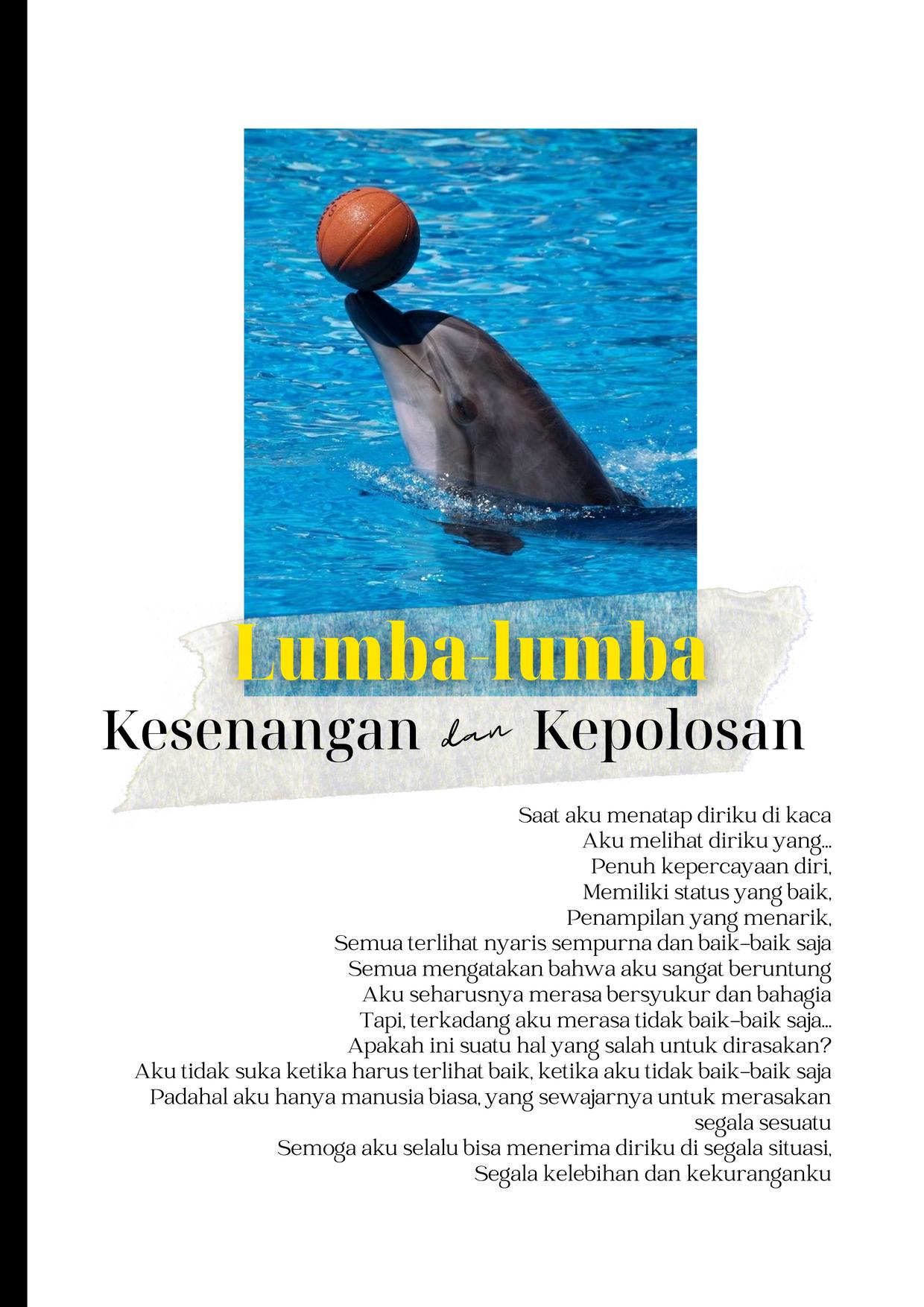 Lumba-lumba

Kesenangan dan Kepolosan

Saat aku menatap diriku di kaca
Aku melihat diriku yang...
Penuh kepercayaan diri,
Memiliki status yang baik,
Penampilan yang menarik,
Semua terlihat nyaris sempurna dan baik-baik saja
Semua mengatakan bahwa aku sangat beruntung
Aku seharusnya merasa bersyukur dan bahagia
Tapi, terkadang aku merasa tidak baik-baik saja...
Apakah ini suatu hal yang salah untuk dirasakan?
Aku tidak suka ketika harus terlihat baik, ketika aku tidak baik-baik saja
Padahal aku hanya manusia biasa, yang sewajarnya untuk merasakan segala sesuatu
Semoga aku selalu bisa menerima diriku di segala situasi,
Segala kelebihan dan kekuranganku